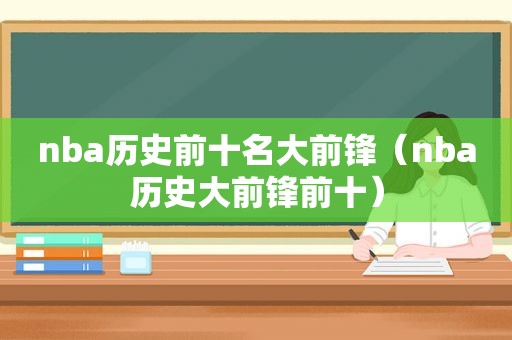 nba历史前十名大前锋（nba历史大前锋前十）